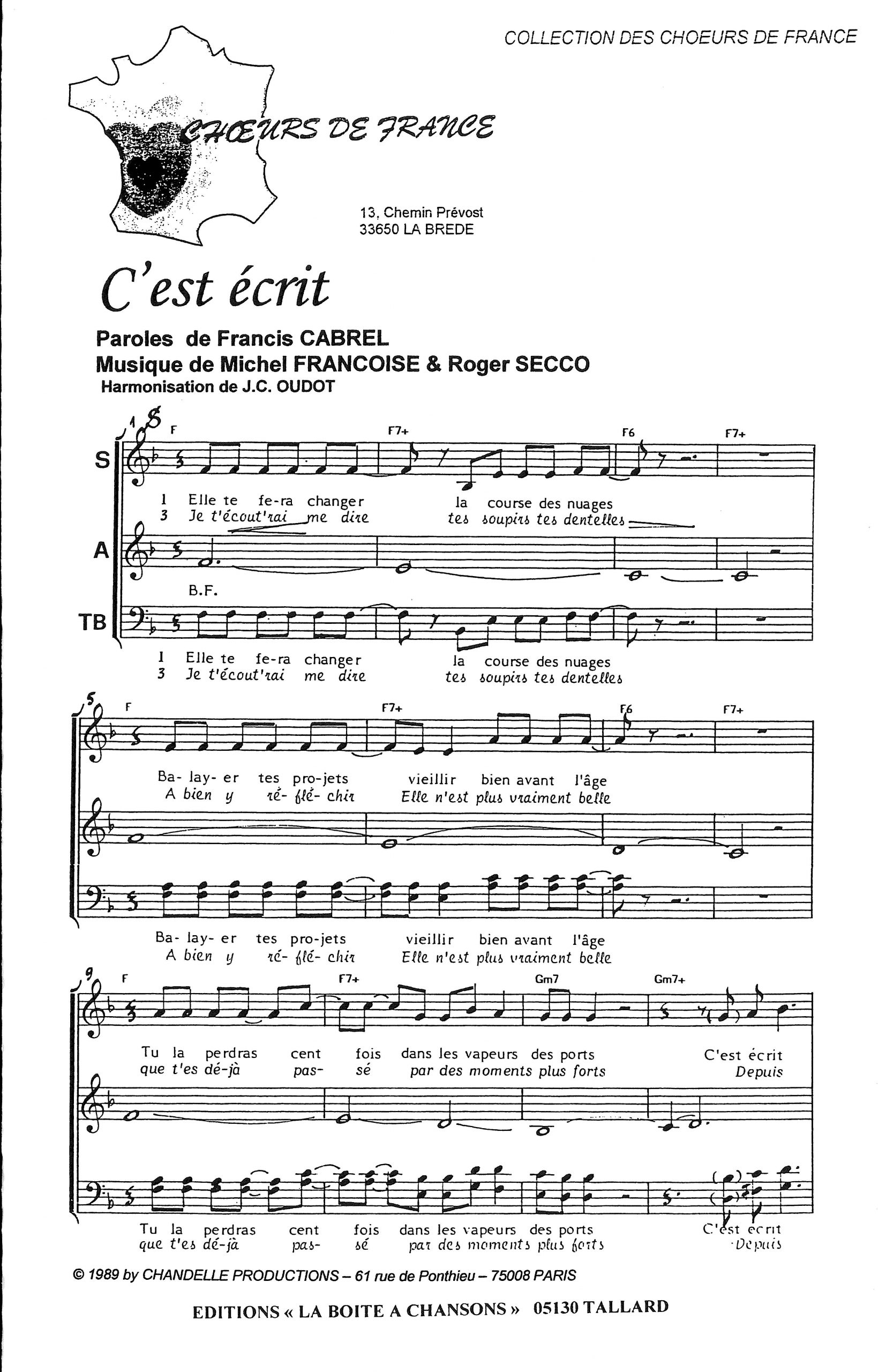 COLLECTION DES CHOEURS DE FRANCE

CHŒURS DE FRANCE

13, Chemin Prévost
33650 LA BREDE

C'est écrit

Paroles de Francis CABREL
Musique de Michel FRANCOISE & Roger SECCO
Harmonisation de J.C. OUDOT

1

F F7+ F6 F7+

S

1 Elle te fe-ra changer la course des nuages
3 Je t'écout'rai me dire tes soupirs tes dentelles

A

B.F.

TB

1 Elle te fe-ra changer la course des nuages
3 Je t'écout'rai me dire tes soupirs tes dentelles

5

F F7+ F6 F7+

Ba- lay- er tes pro-jets vieillir bien avant l'âge
A bien y ré- flé- chir Elle n'est plus vraiment belle

Ba- lay- er tes pro-jets vieillir bien avant l'âge
A bien y ré- flé- chir Elle n'est plus vraiment belle

9

F F7+ Gm7 Gm7+

Tu la perdras cent fois dans les vapeurs des ports C'est écrit
que t'es dé-jà pas- sé par des moments plus forts Depuis

Tu la perdras cent fois dans les vapeurs des ports C'est écrit
que t'es dé-jà pas- sé par des moments plus forts Depuis

© 1989 by CHANDELLE PRODUCTIONS – 61 rue de Ponthieu – 75008 PARIS

EDITIONS « LA BOITE A CHANSONS » 05130 TALLARD